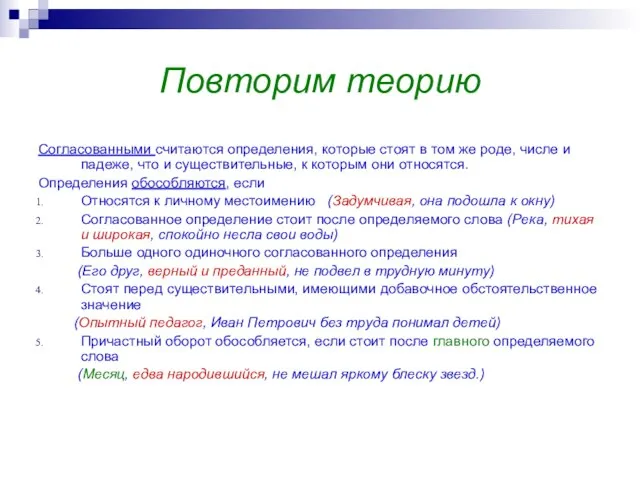 Повторим теорию

Согласованными считаются определения, которые стоят в том же роде, числе и падеже, что и существительные, к которым они относятся.

Определения обособляются, если

1. Относятся к личному местоимению (Задумчивая, она подошла к окну)
2. Согласованное определение стоит после определяемого слова (Река, тихая и широкая, спокойно несла свои воды)
3. Больше одного одиночного согласованного определения (Его друг, верный и преданный, не подвел в трудную минуту)
4. Стоят перед существительными, имеющими добавочное обстоятельственное значение (Опытный педагог, Иван Петрович без труда понимал детей)
5. Причастный оборот обособляется, если стоит после главного определяемого слова (Месяц, едва народившийся, не мешал яркому блеску звезд.)